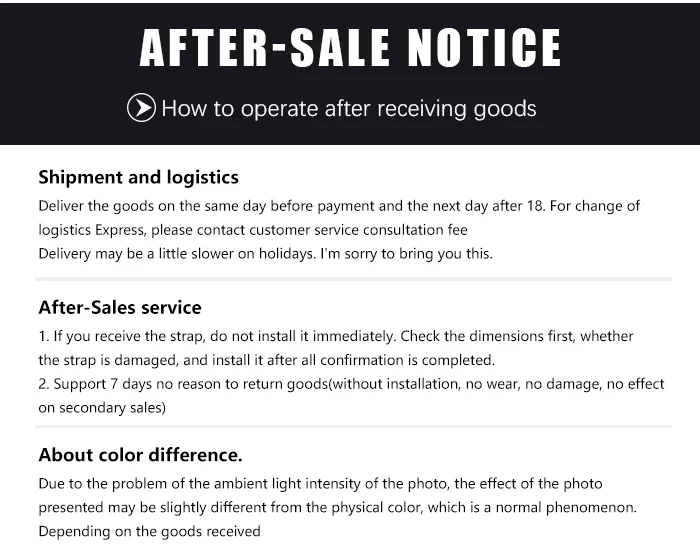 AFTER-SALE NOTICE

How to operate after receiving goods

Shipment and logistics

Deliver the goods on the same day before payment and the next day after 18. For change of logistics Express, please contact customer service consultation fee
Delivery may be a little slower on holidays. I'm sorry to bring you this.

After-Sales service

1. If you receive the strap, do not install it immediately. Check the dimensions first, whether the strap is damaged, and install it after all confirmation is completed.
2. Support 7 days no reason to return goods(without installation, no wear, no damage, no effect on secondary sales)

About color difference.

Due to the problem of the ambient light intensity of the photo, the effect of the photo presented may be slightly different from the physical color, which is a normal phenomenon. Depending on the goods received